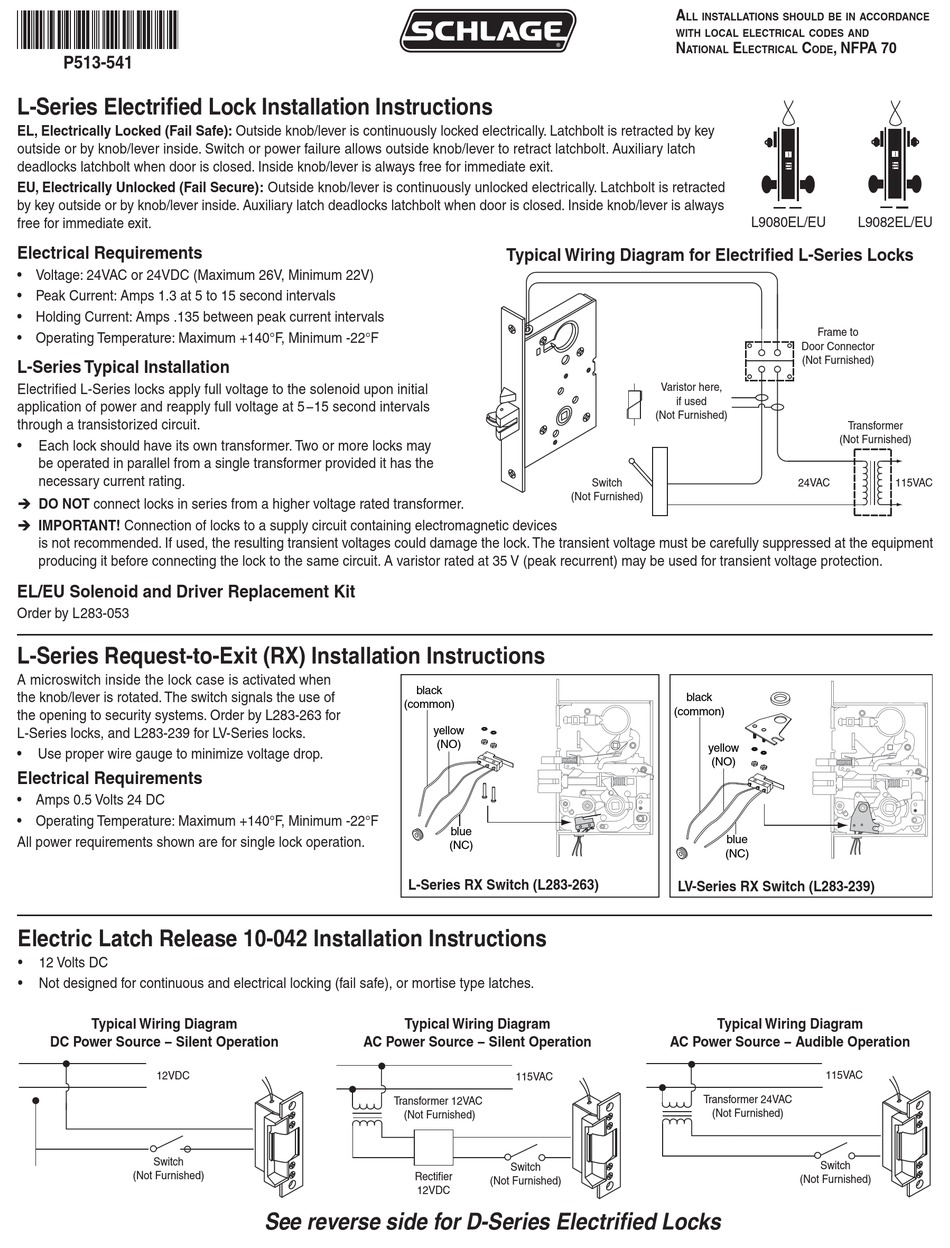 P513-541

SCHLAGE

ALL INSTALLATIONS SHOULD BE IN ACCORDANCE WITH LOCAL ELECTRICAL CODES AND NATIONAL ELECTRICAL CODE, NFPA 70

L-Series Electrified Lock Installation Instructions

EL, Electrically Locked (Fail Safe): Outside knob/lever is continuously locked electrically. Latchbolt is retracted by key outside or by knob/lever inside. Switch or power failure allows outside knob/lever to retract latchbolt. Auxiliary latch deadlocks latchbolt when door is closed. Inside knob/lever is always free for immediate exit.

EU, Electrically Unlocked (Fail Secure): Outside knob/lever is continuously unlocked electrically. Latchbolt is retracted by key outside or by knob/lever inside. Auxiliary latch deadlocks latchbolt when door is closed. Inside knob/lever is always free for immediate exit.

L9080EL/EU L9082EL/EU

Electrical Requirements
• Voltage: 24VAC or 24VDC (Maximum 26V, Minimum 22V)
• Peak Current: Amps 1.3 at 5 to 15 second intervals
• Holding Current: Amps .135 between peak current intervals
• Operating Temperature: Maximum +140°F, Minimum -22°F

L-Series Typical Installation
Electrified L-Series locks apply full voltage to the solenoid upon initial application of power and reapply full voltage at 5–15 second intervals through a transistorized circuit.
• Each lock should have its own transformer. Two or more locks may be operated in parallel from a single transformer provided it has the necessary current rating.
➔ DO NOT connect locks in series from a higher voltage rated transformer.
➔ IMPORTANT! Connection of locks to a supply circuit containing electromagnetic devices is not recommended. If used, the resulting transient voltages could damage the lock. The transient voltage must be carefully suppressed at the equipment producing it before connecting the lock to the same circuit. A varistor rated at 35 V (peak recurrent) may be used for transient voltage protection.

Typical Wiring Diagram for Electrified L-Series Locks
Frame to Door Connector (Not Furnished)
Varistor here, if used (Not Furnished)
Transformer (Not Furnished)
Switch (Not Furnished)
24VAC
115VAC

EL/EU Solenoid and Driver Replacement Kit
Order by L283-053

L-Series Request-to-Exit (RX) Installation Instructions
A microswitch inside the lock case is activated when the knob/lever is rotated. The switch signals the use of the opening to security systems. Order by L283-263 for L-Series locks, and L283-239 for LV-Series locks.
• Use proper wire gauge to minimize voltage drop.

Electrical Requirements
• Amps 0.5 Volts 24 DC
• Operating Temperature: Maximum +140°F, Minimum -22°F
All power requirements shown are for single lock operation.

black (common)
yellow (NO)
blue (NC)
L-Series RX Switch (L283-263)

black (common)
yellow (NO)
blue (NC)
LV-Series RX Switch (L283-239)

Electric Latch Release 10-042 Installation Instructions
• 12 Volts DC
• Not designed for continuous and electrical locking (fail safe), or mortise type latches.

Typical Wiring Diagram
DC Power Source – Silent Operation
12VDC
Switch (Not Furnished)

Typical Wiring Diagram
AC Power Source – Silent Operation
115VAC
Transformer 12VAC (Not Furnished)
Rectifier 12VDC
Switch (Not Furnished)

Typical Wiring Diagram
AC Power Source – Audible Operation
115VAC
Transformer 24VAC (Not Furnished)
Switch (Not Furnished)

See reverse side for D-Series Electrified Locks